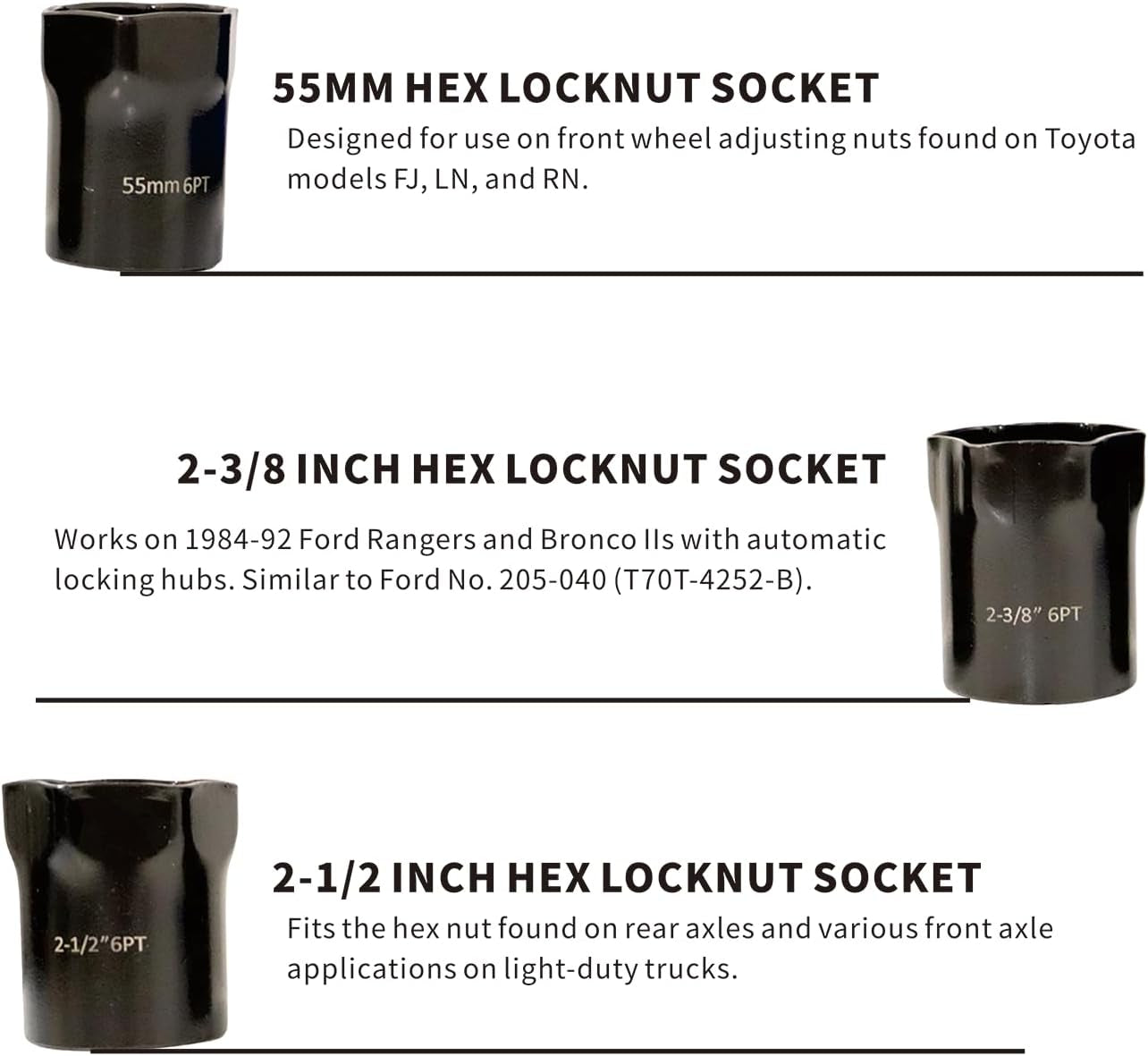 55mm 6PT

55MM HEX LOCKNUT SOCKET

Designed for use on front wheel adjusting nuts found on Toyota models FJ, LN, and RN.

2-3/8 INCH HEX LOCKNUT SOCKET

Works on 1984-92 Ford Rangers and Bronco IIs with automatic locking hubs. Similar to Ford No. 205-040 (T70T-4252-B).

2-3/8" 6PT

2-1/2"6PT

2-1/2 INCH HEX LOCKNUT SOCKET

Fits the hex nut found on rear axles and various front axle applications on light-duty trucks.